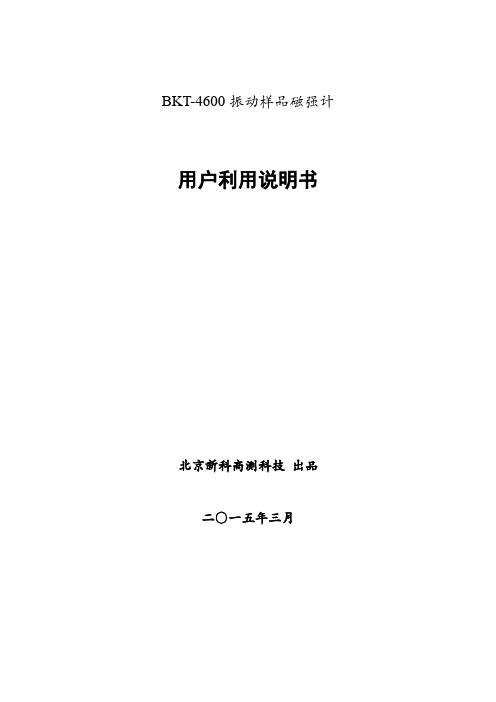 BKT-4600 振动样品磁强计

用户利用说明书

北京新科高测科技 出品

二〇一五年三月